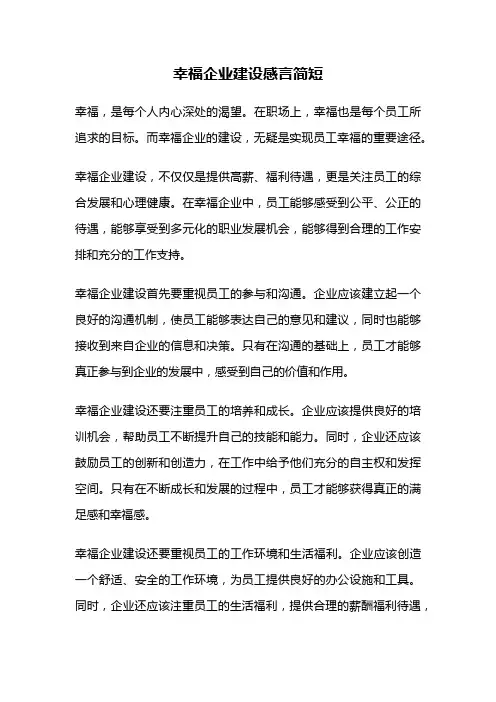 幸福企业建设感言简短

幸福，是每个人内心深处的渴望。在职场上，幸福也是每个员工所追求的目标。而幸福企业的建设，无疑是实现员工幸福的重要途径。

幸福企业建设，不仅仅是提供高薪、福利待遇，更是关注员工的综合发展和心理健康。在幸福企业中，员工能够感受到公平、公正的待遇，能够享受到多元化的职业发展机会，能够得到合理的工作安排和充分的工作支持。

幸福企业建设首先要重视员工的参与和沟通。企业应该建立起一个良好的沟通机制，使员工能够表达自己的意见和建议，同时也能够接收到来自企业的信息和决策。只有在沟通的基础上，员工才能够真正参与到企业的发展中，感受到自己的价值和作用。

幸福企业建设还要注重员工的培养和成长。企业应该提供良好的培训机会，帮助员工不断提升自己的技能和能力。同时，企业还应该鼓励员工的创新和创造力，在工作中给予他们充分的自主权和发挥空间。只有在不断成长和发展的过程中，员工才能够获得真正的满足感和幸福感。

幸福企业建设还要重视员工的工作环境和生活福利。企业应该创造一个舒适、安全的工作环境，为员工提供良好的办公设施和工具。同时，企业还应该注重员工的生活福利，提供合理的薪酬福利待遇，